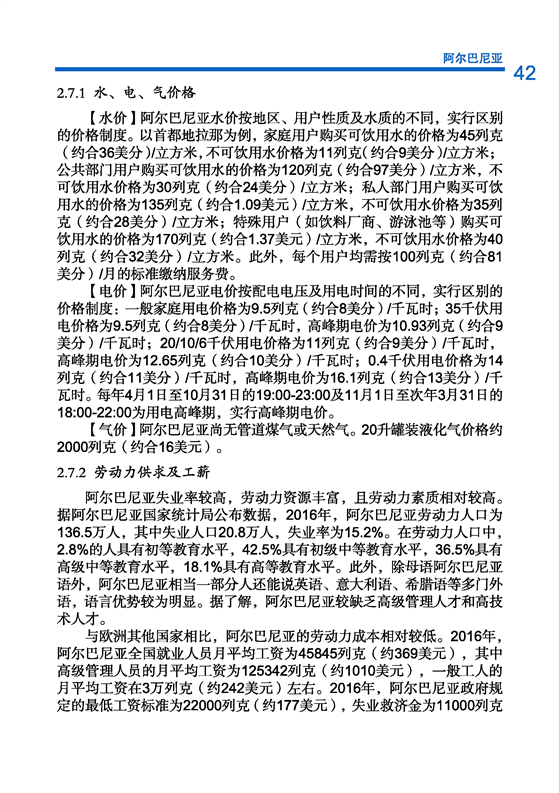 阿尔巴尼亚

42

2.7.1 水、电、气价格

【水价】阿尔巴尼亚水价按地区、用户性质及水质的不同，实行区别的价格制度。以首都地拉那为例，家庭用户购买可饮用水的价格为45列克（约合36美分）/立方米，不可饮用水价格为11列克（约合9美分）/立方米；公共部门用户购买可饮用水的价格为120列克（约合97美分）/立方米，不可饮用水价格为30列克（约合24美分）/立方米；私人部门用户购买可饮用水的价格为135列克（约合1.09美元）/立方米，不可饮用水价格为35列克（约合28美分）/立方米；特殊用户（如饮料厂商、游泳池等）购买可饮用水的价格为170列克（约合1.37美元）/立方米，不可饮用水价格为40列克（约合32美分）/立方米。此外，每个用户均需按100列克（约合81美分）/月的标准缴纳服务费。

【电价】阿尔巴尼亚电价按配电电压及用电时间的不同，实行区别的价格制度：一般家庭用电价格为9.5列克（约合8美分）/千瓦时；35千伏用电价格为9.5列克（约合8美分）/千瓦时，高峰期电价为10.93列克（约合9美分）/千瓦时；20/10/6千伏用电价格为11列克（约合9美分）/千瓦时，高峰期电价为12.65列克（约合10美分）/千瓦时；0.4千伏用电价格为14列克（约合11美分）/千瓦时，高峰期电价为16.1列克（约合13美分）/千瓦时。每年4月1日至10月31日的19:00-23:00及11月1日至次年3月31日的18:00-22:00为用电高峰期，实行高峰期电价。

【气价】阿尔巴尼亚尚无管道煤气或天然气。20升罐装液化气价格约2000列克（约合16美元）。

2.7.2 劳动力供求及工薪

阿尔巴尼亚失业率较高，劳动力资源丰富，且劳动力素质相对较高。据阿尔巴尼亚国家统计局公布数据，2016年，阿尔巴尼亚劳动力人口为136.5万人，其中失业人口20.8万人，失业率为15.2%。在劳动力人口中，2.8%的人具有初等教育水平，42.5%具有初级中等教育水平，36.5%具有高级中等教育水平，18.1%具有高等教育水平。此外，除母语阿尔巴尼亚语外，阿尔巴尼亚相当一部分人还能说英语、意大利语、希腊语等多门外语，语言优势较为明显。据了解，阿尔巴尼亚较缺乏高级管理人才和高技术人才。

与欧洲其他国家相比，阿尔巴尼亚的劳动力成本相对较低。2016年，阿尔巴尼亚全国就业人员月平均工资为45845列克（约369美元），其中高级管理人员的月平均工资为125342列克（约1010美元），一般工人的月平均工资在3万列克（约242美元）左右。2016年，阿尔巴尼亚政府规定的最低工资标准为22000列克（约177美元），失业救济金为11000列克